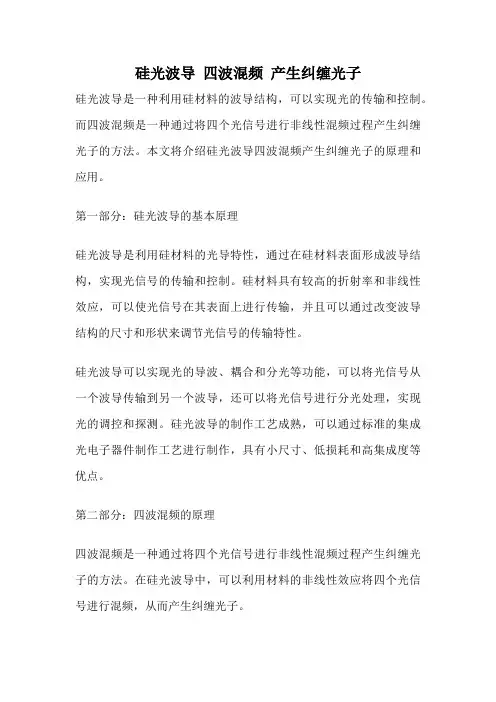 硅光波导 四波混频 产生纠缠光子

硅光波导是一种利用硅材料的波导结构，可以实现光的传输和控制。而四波混频是一种通过将四个光信号进行非线性混频过程产生纠缠光子的方法。本文将介绍硅光波导四波混频产生纠缠光子的原理和应用。

第一部分：硅光波导的基本原理

硅光波导是利用硅材料的光导特性，通过在硅材料表面形成波导结构，实现光信号的传输和控制。硅材料具有较高的折射率和非线性效应，可以使光信号在其表面上进行传输，并且可以通过改变波导结构的尺寸和形状来调节光信号的传输特性。

硅光波导可以实现光的导波、耦合和分光等功能，可以将光信号从一个波导传输到另一个波导，还可以将光信号进行分光处理，实现光的调控和探测。硅光波导的制作工艺成熟，可以通过标准的集成光电子器件制作工艺进行制作，具有小尺寸、低损耗和高集成度等优点。

第二部分：四波混频的原理

四波混频是一种通过将四个光信号进行非线性混频过程产生纠缠光子的方法。在硅光波导中，可以利用材料的非线性效应将四个光信号进行混频，从而产生纠缠光子。